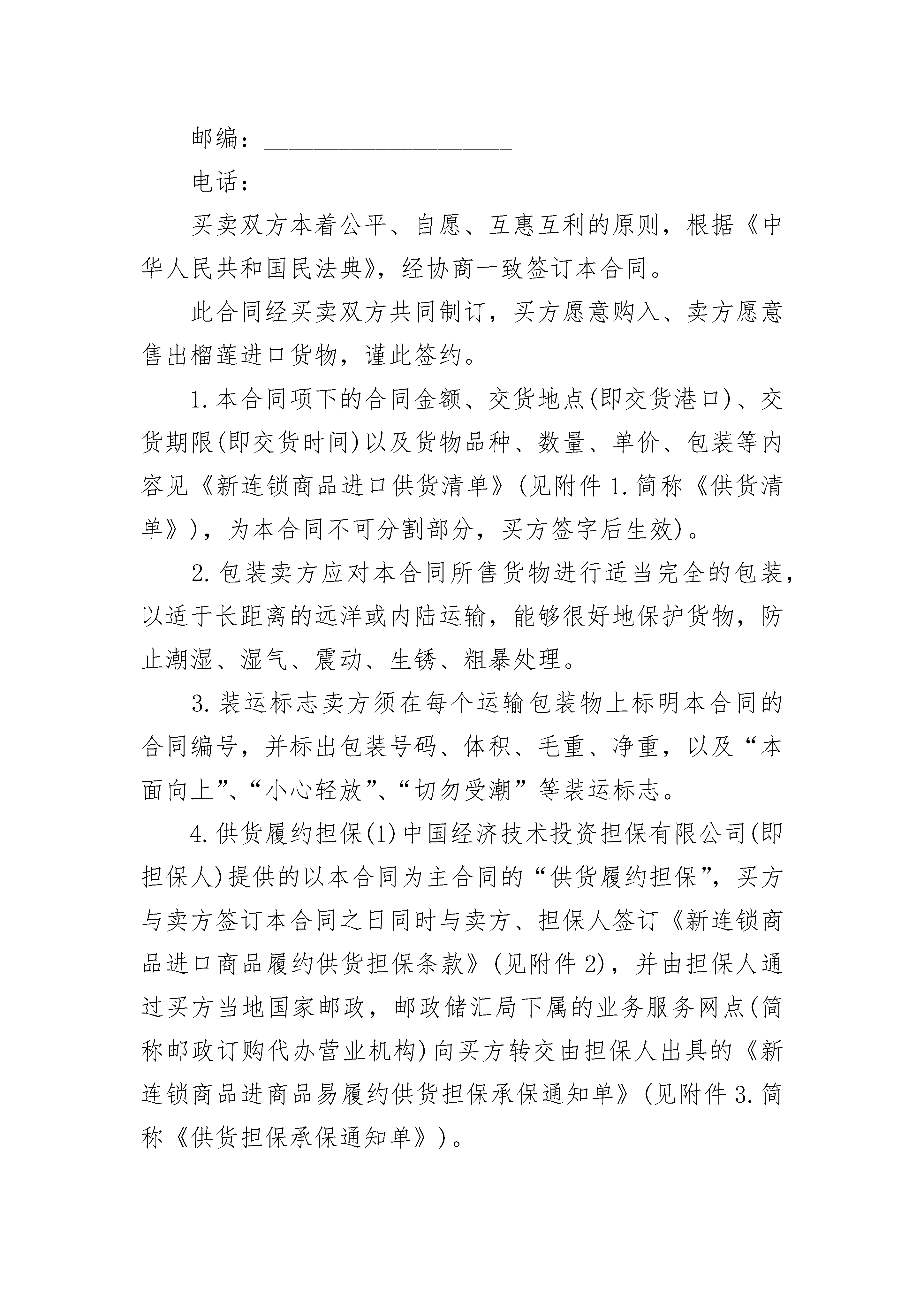 邮编：____________________

电话：____________________

买卖双方本着公平、自愿、互惠互利的原则，根据《中华人民共和国民法典》，经协商一致签订本合同。

此合同经买卖双方共同制订，买方愿意购入、卖方愿意售出榴莲进口货物，谨此签约。

1.本合同项下的合同金额、交货地点(即交货港口)、交货期限(即交货时间)以及货物品种、数量、单价、包装等内容见《新连锁商品进口供货清单》(见附件1.简称《供货清单》)，为本合同不可分割部分，买方签字后生效)。

2.包装卖方应对本合同所售货物进行适当完全的包装，以适于长距离的远洋或内陆运输，能够很好地保护货物，防止潮湿、湿气、震动、生锈、粗暴处理。

3.装运标志卖方须在每个运输包装物上标明本合同的合同编号，并标出包装号码、体积、毛重、净重，以及“本面向上”、“小心轻放”、“切勿受潮”等装运标志。

4.供货履约担保(1)中国经济技术投资担保有限公司(即担保人)提供的以本合同为主合同的“供货履约担保”，买方与卖方签订本合同之日同时与卖方、担保人签订《新连锁商品进口商品履约供货担保条款》(见附件2)，并由担保人通过买方当地国家邮政，邮政储汇局下属的业务服务网点(简称邮政订购代办营业机构)向买方转交由担保人出具的《新连锁商品进商品易履约供货担保承保通知单》(见附件3.简称《供货担保承保通知单》)。